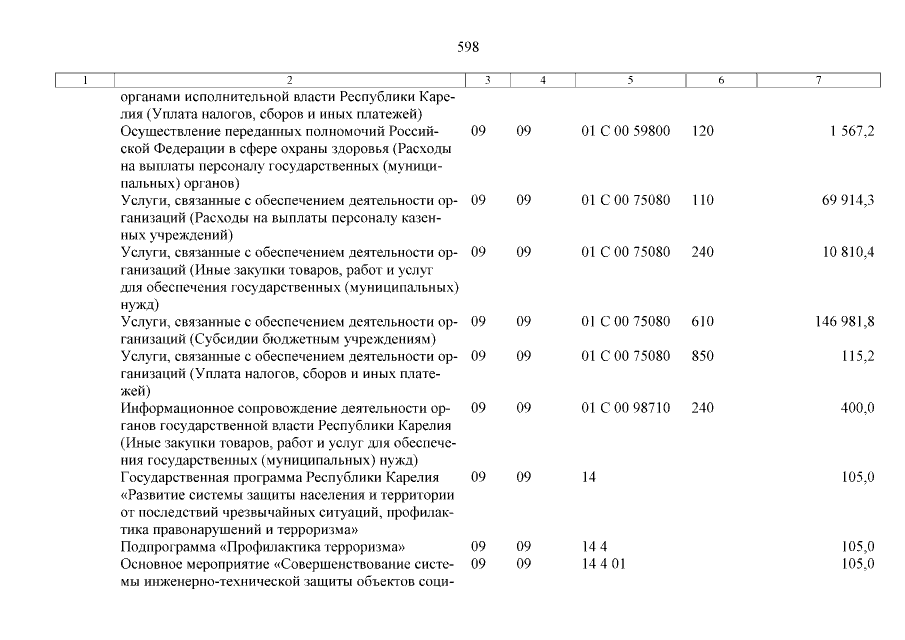 598

| 1 | 2 | 3 | 4 | 5 | 6 | 7 |
|---|---|---|---|---|---|---|
| | органами исполнительной власти Республики Карелия (Уплата налогов, сборов и иных платежей) | | | | | |
| | Осуществление переданных полномочий Российской Федерации в сфере охраны здоровья (Расходы на выплаты персоналу государственных (муниципальных) органов) | 09 | 09 | 01 С 00 59800 | 120 | 1 567,2 |
| | Услуги, связанные с обеспечением деятельности организаций (Расходы на выплаты персоналу казенных учреждений) | 09 | 09 | 01 С 00 75080 | 110 | 69 914,3 |
| | Услуги, связанные с обеспечением деятельности организаций (Иные закупки товаров, работ и услуг для обеспечения государственных (муниципальных) нужд) | 09 | 09 | 01 С 00 75080 | 240 | 10 810,4 |
| | Услуги, связанные с обеспечением деятельности организаций (Субсидии бюджетным учреждениям) | 09 | 09 | 01 С 00 75080 | 610 | 146 981,8 |
| | Услуги, связанные с обеспечением деятельности организаций (Уплата налогов, сборов и иных платежей) | 09 | 09 | 01 С 00 75080 | 850 | 115,2 |
| | Информационное сопровождение деятельности органов государственной власти Республики Карелия (Иные закупки товаров, работ и услуг для обеспечения государственных (муниципальных) нужд) | 09 | 09 | 01 С 00 98710 | 240 | 400,0 |
| | Государственная программа Республики Карелия «Развитие системы защиты населения и территории от последствий чрезвычайных ситуаций, профилактика правонарушений и терроризма» | 09 | 09 | 14 | | 105,0 |
| | Подпрограмма «Профилактика терроризма» | 09 | 09 | 14 4 | | 105,0 |
| | Основное мероприятие «Совершенствование системы инженерно-технической защиты объектов соци- | 09 | 09 | 14 4 01 | | 105,0 |